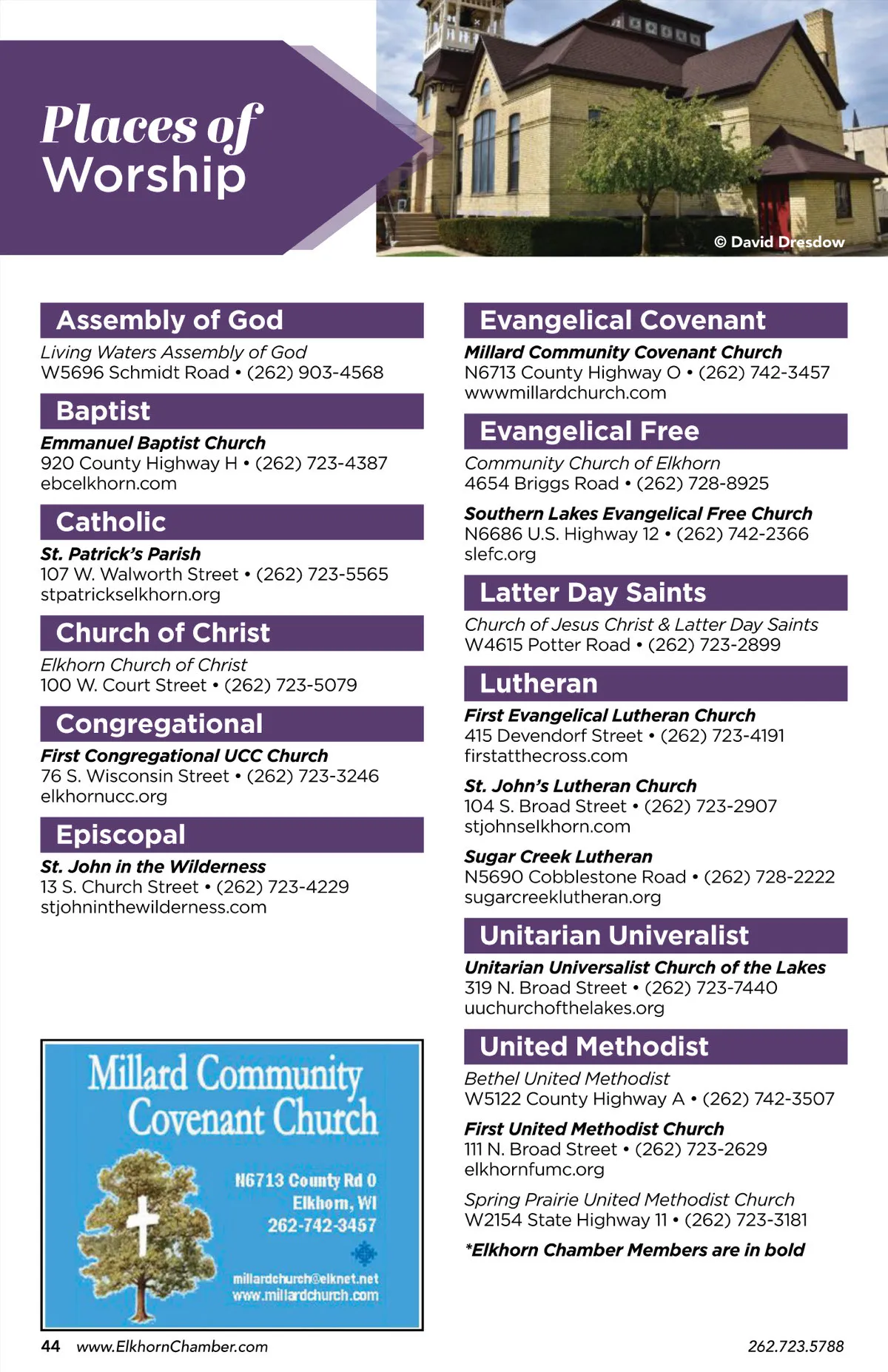 Places of Worship

© David Dresdow

Assembly of God
Living Waters Assembly of God
W5696 Schmidt Road • (262) 903-4568

Baptist
Emmanuel Baptist Church
920 County Highway H • (262) 723-4387
ebcelkhorn.com

Catholic
St. Patrick's Parish
107 W. Walworth Street • (262) 723-5565
stpatrickselkhorn.org

Church of Christ
Elkhorn Church of Christ
100 W. Court Street • (262) 723-5079

Congregational
First Congregational UCC Church
76 S. Wisconsin Street • (262) 723-3246
elkhornucc.org

Episcopal
St. John in the Wilderness
13 S. Church Street • (262) 723-4229
stjohninthewilderness.com

Millard Community Covenant Church
N6713 County Rd O
Elkhorn, WI
262-742-3457
millardchurch@elknet.net
www.millardchurch.com

Evangelical Covenant
Millard Community Covenant Church
N6713 County Highway O • (262) 742-3457
wwwmillardchurch.com

Evangelical Free
Community Church of Elkhorn
4654 Briggs Road • (262) 728-8925

Southern Lakes Evangelical Free Church
N6686 U.S. Highway 12 • (262) 742-2366
slefc.org

Latter Day Saints
Church of Jesus Christ & Latter Day Saints
W4615 Potter Road • (262) 723-2899

Lutheran
First Evangelical Lutheran Church
415 Devendorf Street • (262) 723-4191
firstatthecross.com

St. John's Lutheran Church
104 S. Broad Street • (262) 723-2907
stjohnselkhorn.com

Sugar Creek Lutheran
N5690 Cobblestone Road • (262) 728-2222
sugarcreeklutheran.org

Unitarian Univeralist
Unitarian Universalist Church of the Lakes
319 N. Broad Street • (262) 723-7440
uuchurchofthelakes.org

United Methodist
Bethel United Methodist
W5122 County Highway A • (262) 742-3507

First United Methodist Church
111 N. Broad Street • (262) 723-2629
elkhornfumc.org

Spring Prairie United Methodist Church
W2154 State Highway 11 • (262) 723-3181

*Elkhorn Chamber Members are in bold

44 www.ElkhornChamber.com

262.723.5788